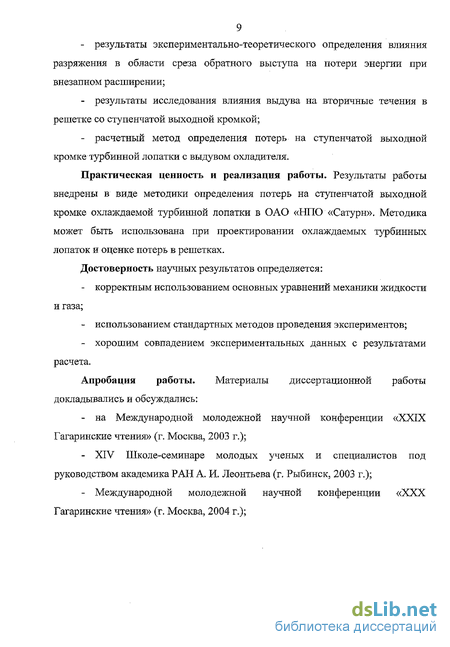 9

- результаты экспериментально-теоретического определения влияния разряжения в области среза обратного выступа на потери энергии при внезапном расширении;

- результаты исследования влияния выдува на вторичные течения в решетке со ступенчатой выходной кромкой;

- расчетный метод определения потерь на ступенчатой выходной кромке турбинной лопатки с выдувом охладителя.

**Практическая ценность и реализация работы.** Результаты работы внедрены в виде методики определения потерь на ступенчатой выходной кромке охлаждаемой турбинной лопатки в ОАО «НПО «Сатурн». Методика может быть использована при проектировании охлаждаемых турбинных лопаток и оценке потерь в решетках.

**Достоверность** научных результатов определяется:

- корректным использованием основных уравнений механики жидкости и газа;

- использованием стандартных методов проведения экспериментов;

- хорошим совпадением экспериментальных данных с результатами расчета.

**Апробация работы.** Материалы диссертационной работы докладывались и обсуждались:

- на Международной молодежной научной конференции «XXIX Гагаринские чтения» (г. Москва, 2003 г.);

- XIV Школе-семинаре молодых ученых и специалистов под руководством академика РАН А. И. Леонтьева (г. Рыбинск, 2003 г.);

- Международной молодежной научной конференции «XXX Гагаринские чтения» (г. Москва, 2004 г.);

dsLib.net
библиотека диссертаций